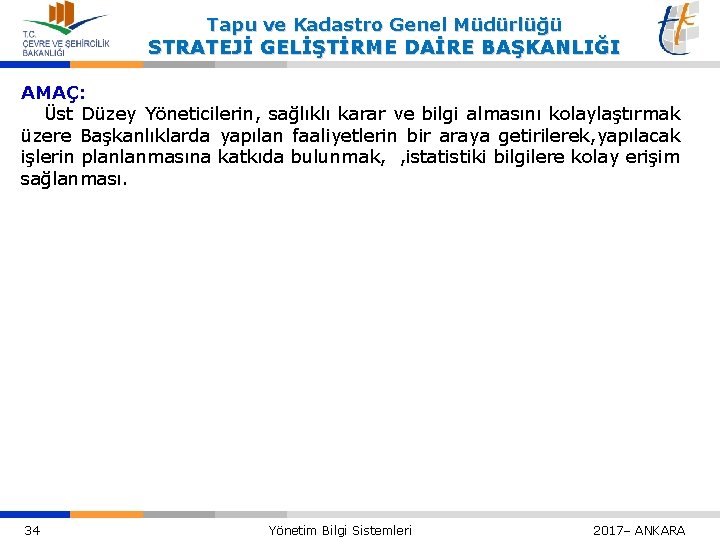 T.C.
ÇEVRE VE ŞEHİRCİLİK
BAKANLIĞI

Tapu ve Kadastro Genel Müdürlüğü
STRATEJİ GELİŞTİRME DAİRE BAŞKANLIĞI

AMAÇ:
Üst Düzey Yöneticilerin, sağlıklı karar ve bilgi almasını kolaylaştırmak üzere Başkanlıklarda yapılan faaliyetlerin bir araya getirilerek,yapılacak işlerin planlanmasına katkıda bulunmak, ,istatistiki bilgilere kolay erişim sağlanması.

34
Yönetim Bilgi Sistemleri
2017– ANKARA